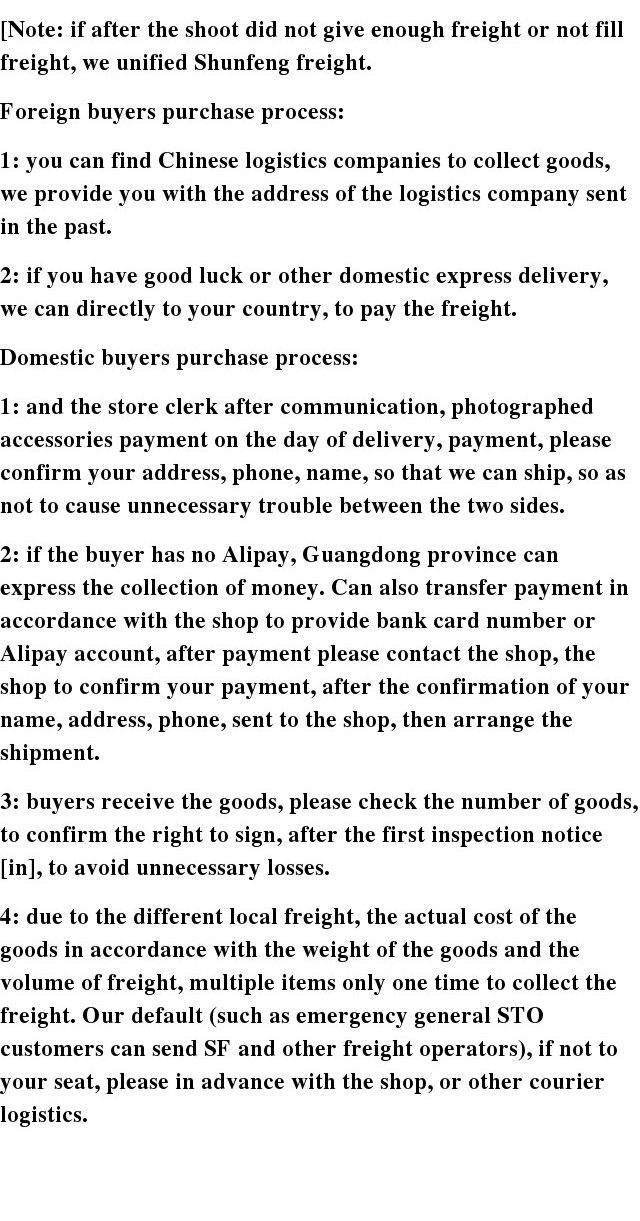 [Note: if after the shoot did not give enough freight or not fill freight, we unified Shunfeng freight.

Foreign buyers purchase process:

1: you can find Chinese logistics companies to collect goods, we provide you with the address of the logistics company sent in the past.

2: if you have good luck or other domestic express delivery, we can directly to your country, to pay the freight.

Domestic buyers purchase process:

1: and the store clerk after communication, photographed accessories payment on the day of delivery, payment, please confirm your address, phone, name, so that we can ship, so as not to cause unnecessary trouble between the two sides.

2: if the buyer has no Alipay, Guangdong province can express the collection of money. Can also transfer payment in accordance with the shop to provide bank card number or Alipay account, after payment please contact the shop, the shop to confirm your payment, after the confirmation of your name, address, phone, sent to the shop, then arrange the shipment.

3: buyers receive the goods, please check the number of goods, to confirm the right to sign, after the first inspection notice [in], to avoid unnecessary losses.

4: due to the different local freight, the actual cost of the goods in accordance with the weight of the goods and the volume of freight, multiple items only one time to collect the freight. Our default (such as emergency general STO customers can send SF and other freight operators), if not to your seat, please in advance with the shop, or other courier logistics.